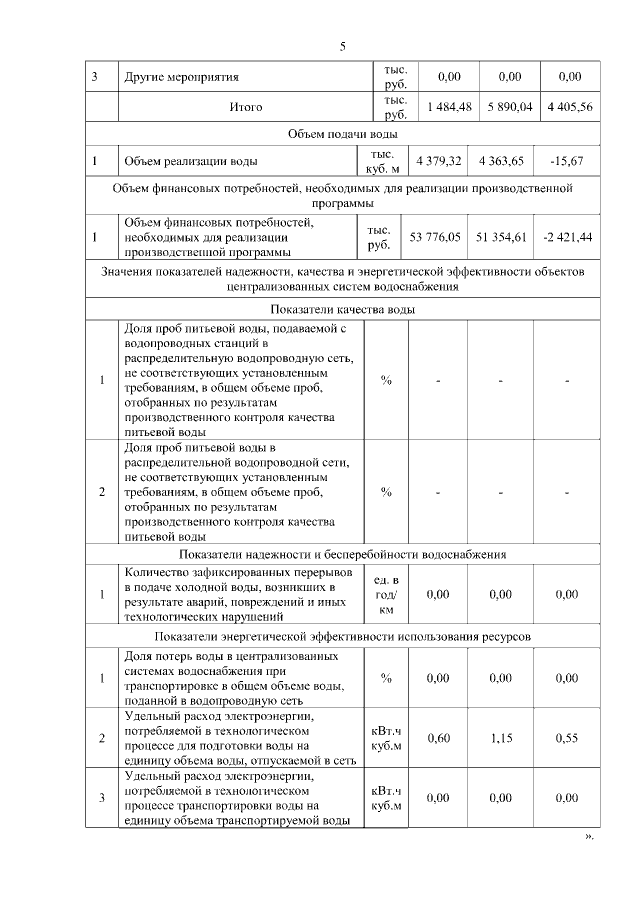 5

| 3 | Другие мероприятия | тыс. руб. | 0,00 | 0,00 | 0,00 |
|---|---|---|---|---|---|
| | Итого | тыс. руб. | 1 484,48 | 5 890,04 | 4 405,56 |
| Объем подачи воды | | | | | |
| 1 | Объем реализации воды | тыс. куб. м | 4 379,32 | 4 363,65 | -15,67 |
| Объем финансовых потребностей, необходимых для реализации производственной программы | | | | | |
| 1 | Объем финансовых потребностей, необходимых для реализации производственной программы | тыс. руб. | 53 776,05 | 51 354,61 | -2 421,44 |
| Значения показателей надежности, качества и энергетической эффективности объектов централизованных систем водоснабжения | | | | | |
| Показатели качества воды | | | | | |
| 1 | Доля проб питьевой воды, подаваемой с водопроводных станций в распределительную водопроводную сеть, не соответствующих установленным требованиям, в общем объеме проб, отобранных по результатам производственного контроля качества питьевой воды | % | - | - | - |
| 2 | Доля проб питьевой воды в распределительной водопроводной сети, не соответствующих установленным требованиям, в общем объеме проб, отобранных по результатам производственного контроля качества питьевой воды | % | - | - | - |
| Показатели надежности и бесперебойности водоснабжения | | | | | |
| 1 | Количество зафиксированных перерывов в подаче холодной воды, возникших в результате аварий, повреждений и иных технологических нарушений | ед. в год/ км | 0,00 | 0,00 | 0,00 |
| Показатели энергетической эффективности использования ресурсов | | | | | |
| 1 | Доля потерь воды в централизованных системах водоснабжения при транспортировке в общем объеме воды, поданной в водопроводную сеть | % | 0,00 | 0,00 | 0,00 |
| 2 | Удельный расход электроэнергии, потребляемой в технологическом процессе для подготовки воды на единицу объема воды, отпускаемой в сеть | кВт.ч куб.м | 0,60 | 1,15 | 0,55 |
| 3 | Удельный расход электроэнергии, потребляемой в технологическом процессе транспортировки воды на единицу объема транспортируемой воды | кВт.ч куб.м | 0,00 | 0,00 | 0,00 |

».